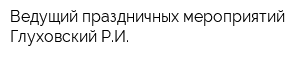 Ведущий праздничных мероприятий Глуховский Р.И.